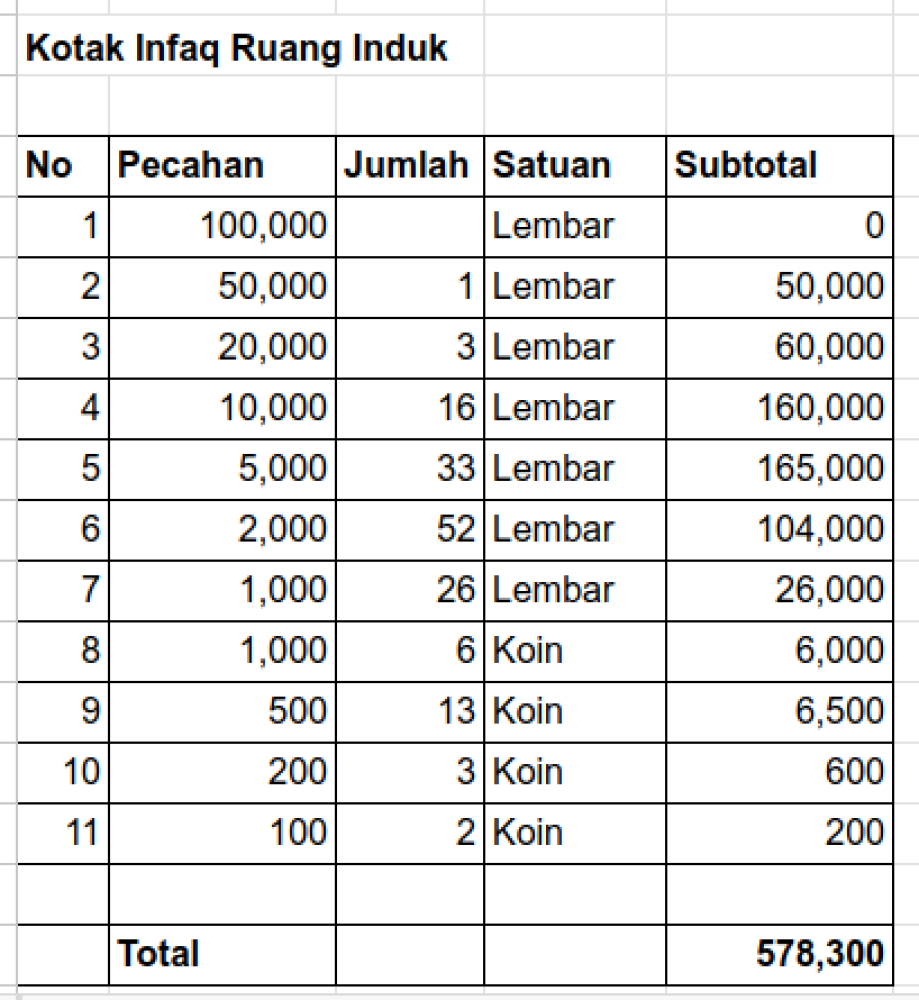 Kotak Infaq Ruang Induk

| No | Pecahan | Jumlah | Satuan | Subtotal |
|---|---|---|---|---|
| 1 | 100,000 | | Lembar | 0 |
| 2 | 50,000 | 1 | Lembar | 50,000 |
| 3 | 20,000 | 3 | Lembar | 60,000 |
| 4 | 10,000 | 16 | Lembar | 160,000 |
| 5 | 5,000 | 33 | Lembar | 165,000 |
| 6 | 2,000 | 52 | Lembar | 104,000 |
| 7 | 1,000 | 26 | Lembar | 26,000 |
| 8 | 1,000 | 6 | Koin | 6,000 |
| 9 | 500 | 13 | Koin | 6,500 |
| 10 | 200 | 3 | Koin | 600 |
| 11 | 100 | 2 | Koin | 200 |
| | | | | |
| | Total | | | 578,300 |